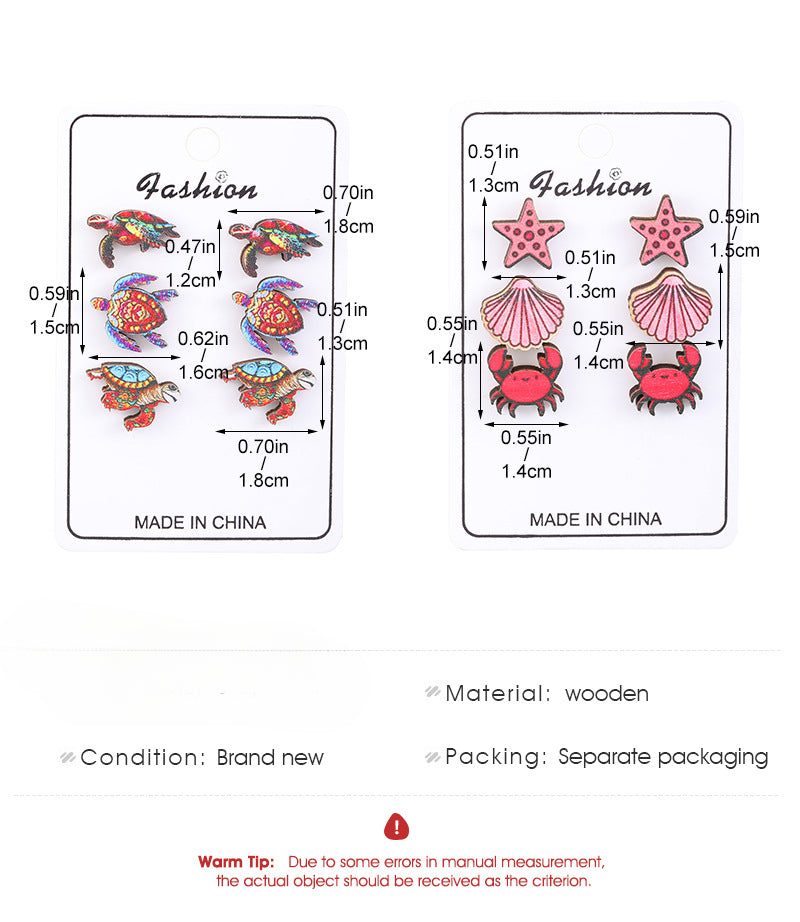 Fashion

0.70in / 1.8cm

0.47in / 1.2cm

0.59in / 1.5cm

0.51in / 1.3cm

0.62in / 1.6cm

0.70in / 1.8cm

MADE IN CHINA

0.51in / 1.3cm

Fashion

0.59in / 1.5cm

0.51in / 1.3cm

0.55in / 1.4cm

0.55in / 1.4cm

0.55in / 1.4cm

MADE IN CHINA

Material: wooden

Condition: Brand new

Packing: Separate packaging

Warm Tip: Due to some errors in manual measurement, the actual object should be received as the criterion.